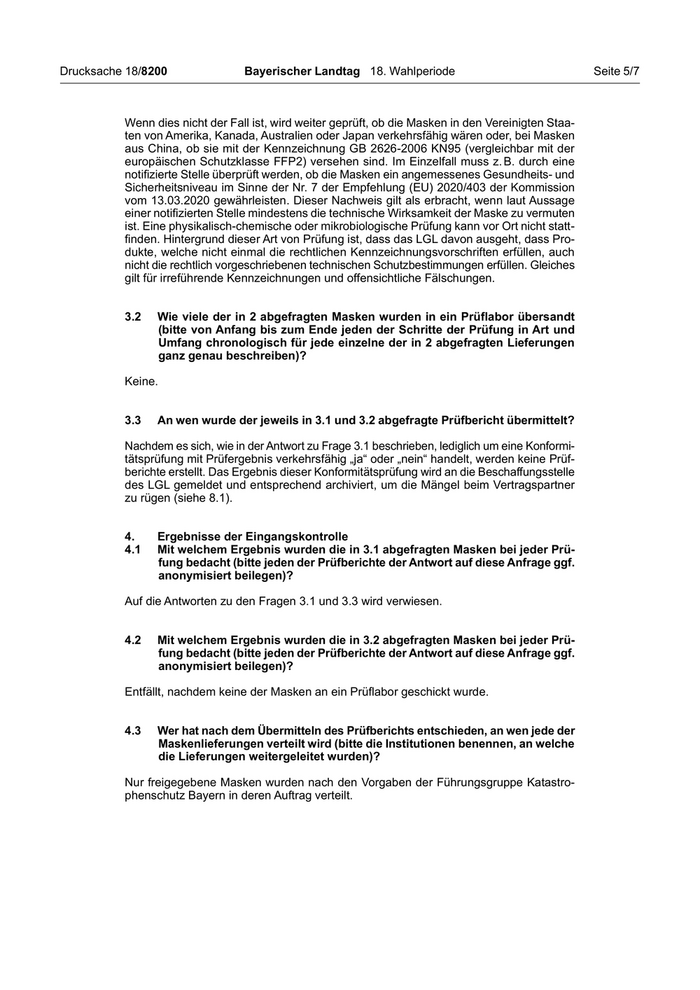 Drucksache 18/8200 Bayerischer Landtag 18. Wahlperiode Seite 5/7

Wenn dies nicht der Fall ist, wird weiter geprüft, ob die Masken in den Vereinigten Staaten von Amerika, Kanada, Australien oder Japan verkehrsfähig wären oder, bei Masken aus China, ob sie mit der Kennzeichnung GB 2626-2006 KN95 (vergleichbar mit der europäischen Schutzklasse FFP2) versehen sind. Im Einzelfall muss z. B. durch eine notifizierte Stelle überprüft werden, ob die Masken ein angemessenes Gesundheits- und Sicherheitsniveau im Sinne der Nr. 7 der Empfehlung (EU) 2020/403 der Kommission vom 13.03.2020 gewährleisten. Dieser Nachweis gilt als erbracht, wenn laut Aussage einer notifizierten Stelle mindestens die technische Wirksamkeit der Maske zu vermuten ist. Eine physikalisch-chemische oder mikrobiologische Prüfung kann vor Ort nicht stattfinden. Hintergrund dieser Art von Prüfung ist, dass das LGL davon ausgeht, dass Produkte, welche nicht einmal die rechtlichen Kennzeichnungsvorschriften erfüllen, auch nicht die rechtlich vorgeschriebenen technischen Schutzbestimmungen erfüllen. Gleiches gilt für irreführende Kennzeichnungen und offensichtliche Fälschungen.

3.2 Wie viele der in 2 abgefragten Masken wurden in ein Prüflabor übersandt (bitte von Anfang bis zum Ende jeden der Schritte der Prüfung in Art und Umfang chronologisch für jede einzelne der in 2 abgefragten Lieferungen ganz genau beschreiben)?

Keine.

3.3 An wen wurde der jeweils in 3.1 und 3.2 abgefragte Prüfbericht übermittelt?

Nachdem es sich, wie in der Antwort zu Frage 3.1 beschrieben, lediglich um eine Konformitätsprüfung mit Prüfergebnis verkehrsfähig „ja“ oder „nein“ handelt, werden keine Prüfberichte erstellt. Das Ergebnis dieser Konformitätsprüfung wird an die Beschaffungsstelle des LGL gemeldet und entsprechend archiviert, um die Mängel beim Vertragspartner zu rügen (siehe 8.1).

4. Ergebnisse der Eingangskontrolle
4.1 Mit welchem Ergebnis wurden die in 3.1 abgefragten Masken bei jeder Prüfung bedacht (bitte jeden der Prüfberichte der Antwort auf diese Anfrage ggf. anonymisiert beilegen)?

Auf die Antworten zu den Fragen 3.1 und 3.3 wird verwiesen.

4.2 Mit welchem Ergebnis wurden die in 3.2 abgefragten Masken bei jeder Prüfung bedacht (bitte jeden der Prüfberichte der Antwort auf diese Anfrage ggf. anonymisiert beilegen)?

Entfällt, nachdem keine der Masken an ein Prüflabor geschickt wurde.

4.3 Wer hat nach dem Übermitteln des Prüfberichts entschieden, an wen jede der Maskenlieferungen verteilt wird (bitte die Institutionen benennen, an welche die Lieferungen weitergeleitet wurden)?

Nur freigegebene Masken wurden nach den Vorgaben der Führungsgruppe Katastrophenschutz Bayern in deren Auftrag verteilt.